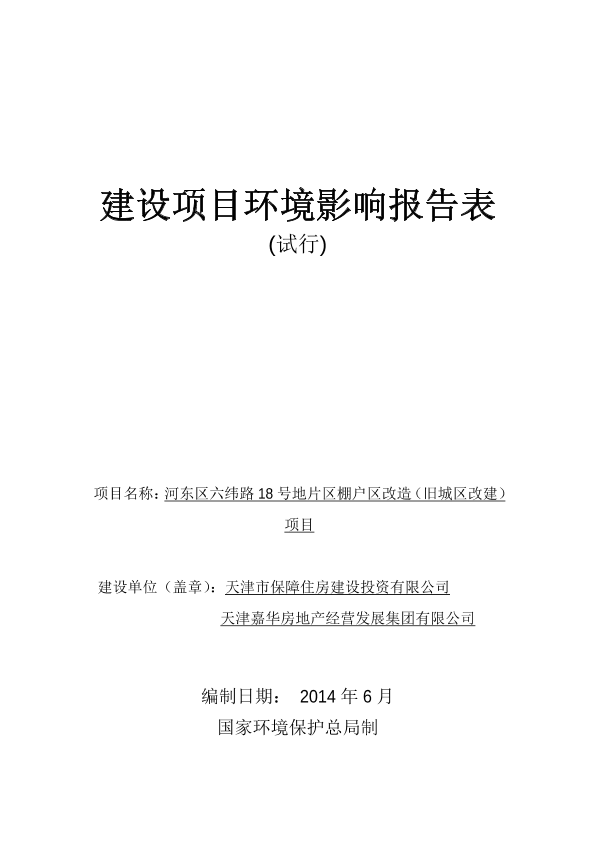 建设项目环境影响报告表
(试行)

项目名称：河东区六纬路18号地片区棚户区改造（旧城区改建）项目

建设单位（盖章）：天津市保障住房建设投资有限公司
天津嘉华房地产经营发展集团有限公司

编制日期： 2014年6月
国家环境保护总局制